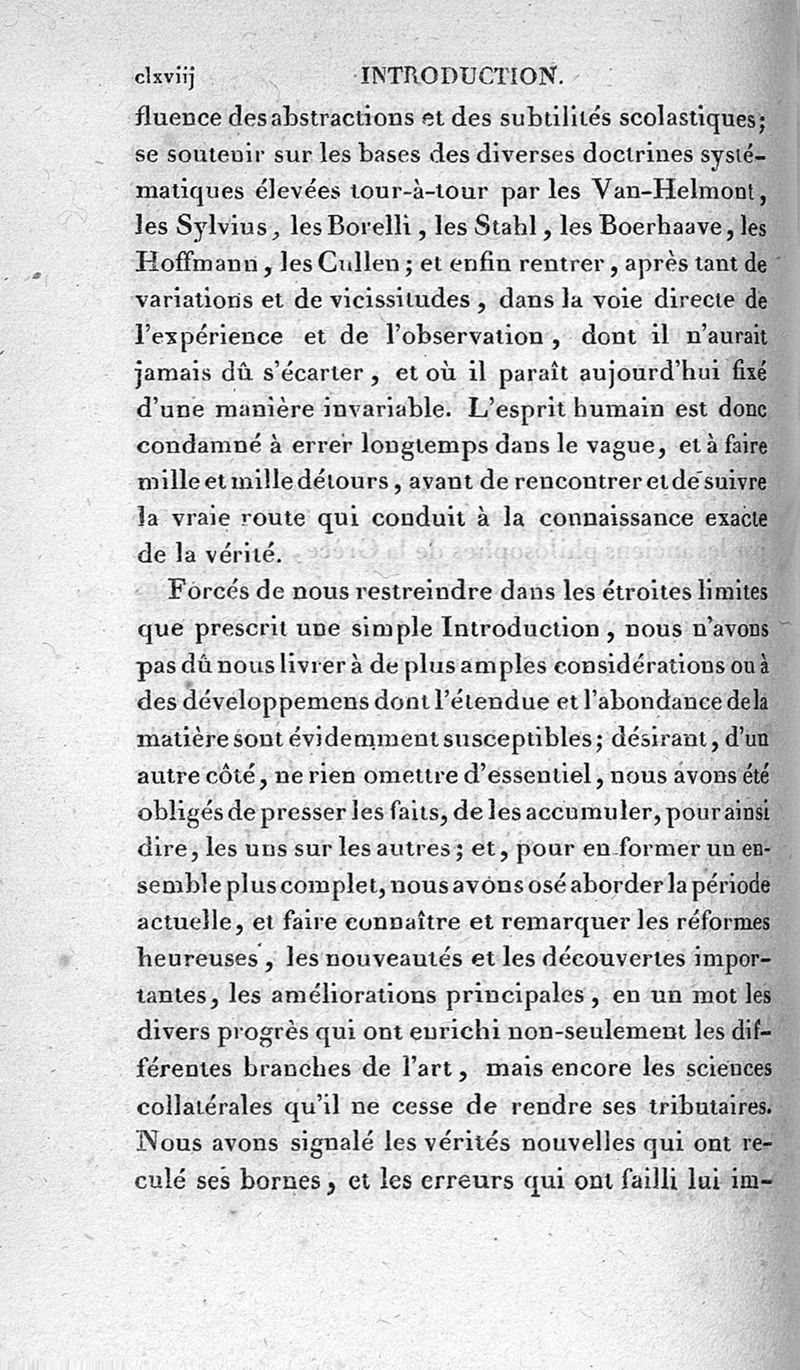 clxviij INTRODUCTION.

fluence des abstractions et des subtilités scolastiques; se soutenir sur les bases des diverses doctrines systématiques élevées tour-à-tour par les Van-Helmont, les Sylvius, les Borelli, les Stahl, les Boerhaave, les Hoffmann, les Cullen; et enfin rentrer, après tant de variations et de vicissitudes, dans la voie directe de l'expérience et de l'observation, dont il n'aurait jamais dû s'écarter, et où il paraît aujourd'hui fixé d'une manière invariable. L'esprit humain est donc condamné à errer longtemps dans le vague, et à faire mille et mille détours, avant de rencontrer et de suivre la vraie route qui conduit à la connaissance exacte de la vérité.

Forcés de nous restreindre dans les étroites limites que prescrit une simple Introduction, nous n'avons pas dû nous livrer à de plus amples considérations ou à des développemens dont l'étendue et l'abondance de la matière sont évidemment susceptibles; désirant, d'un autre côté, ne rien omettre d'essentiel, nous avons été obligés de presser les faits, de les accumuler, pour ainsi dire, les uns sur les autres; et, pour en former un ensemble plus complet, nous avons osé aborder la période actuelle, et faire connaître et remarquer les réformes heureuses, les nouveautés et les découvertes importantes, les améliorations principales, en un mot les divers progrès qui ont enrichi non-seulement les différentes branches de l'art, mais encore les sciences collatérales qu'il ne cesse de rendre ses tributaires. Nous avons signalé les vérités nouvelles qui ont reculé ses bornes, et les erreurs qui ont failli lui im-